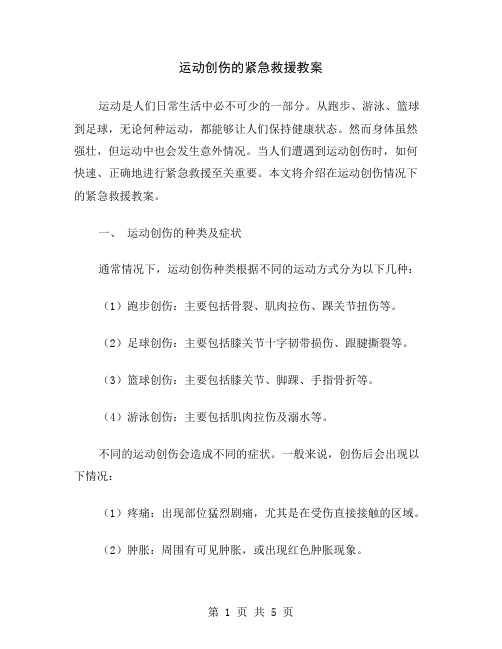 运动创伤的紧急救援教案

运动是人们日常生活中必不可少的一部分。从跑步、游泳、篮球到足球，无论何种运动，都能够让人们保持健康状态。然而身体虽然强壮，但运动中也会发生意外情况。当人们遭遇到运动创伤时，如何快速、正确地进行紧急救援至关重要。本文将介绍在运动创伤情况下的紧急救援教案。

一、 运动创伤的种类及症状

通常情况下，运动创伤种类根据不同的运动方式分为以下几种：

（1）跑步创伤：主要包括骨裂、肌肉拉伤、踝关节扭伤等。

（2）足球创伤：主要包括膝关节十字韧带损伤、跟腱撕裂等。

（3）篮球创伤：主要包括膝关节、脚踝、手指骨折等。

（4）游泳创伤：主要包括肌肉拉伤及溺水等。

不同的运动创伤会造成不同的症状。一般来说，创伤后会出现以下情况：

（1）疼痛：出现部位猛烈剧痛，尤其是在受伤直接接触的区域。

（2）肿胀：周围有可见肿胀，或出现红色肿胀现象。

第 1 页 共 5 页